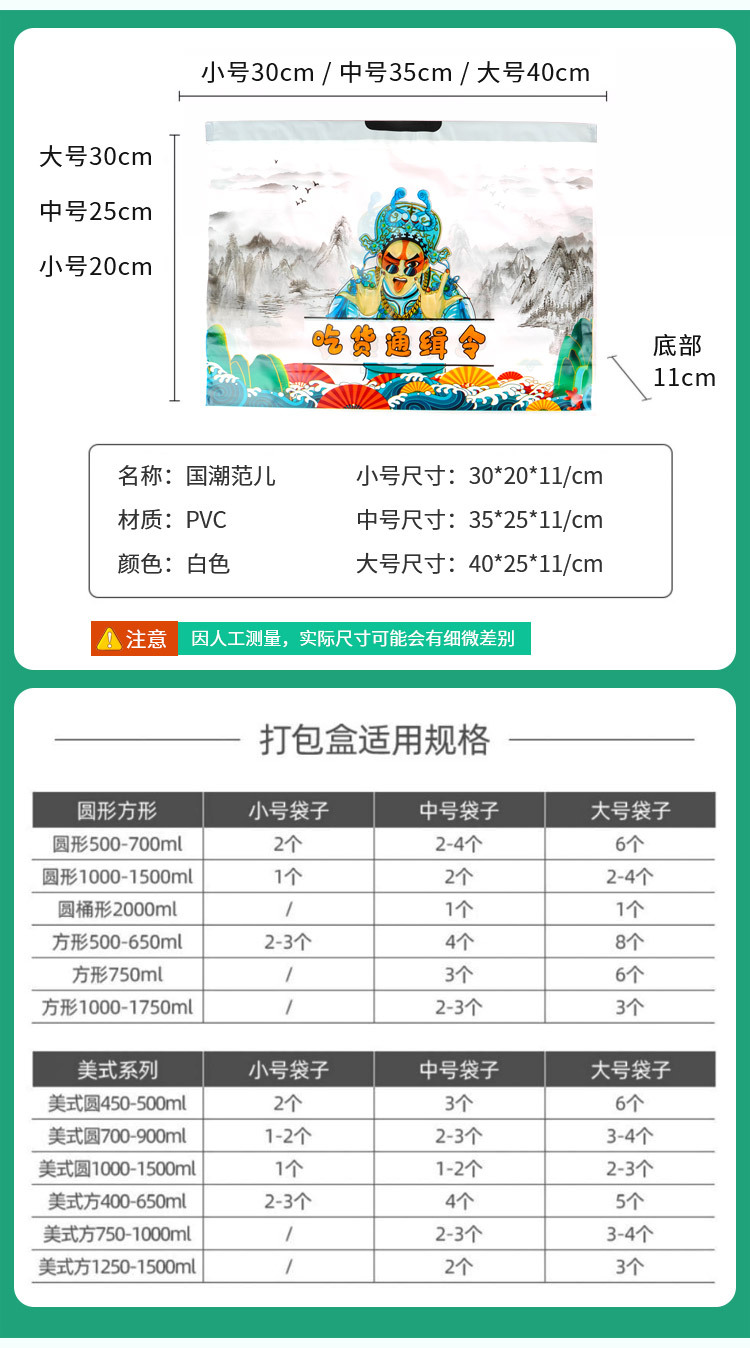 小号30cm / 中号35cm / 大号40cm

大号30cm

中号25cm

小号20cm

吃货通缉令

底部
11cm

名称：国潮范儿
材质：PVC
颜色：白色

小号尺寸：30*20*11/cm
中号尺寸：35*25*11/cm
大号尺寸：40*25*11/cm

注意 因人工测量，实际尺寸可能会有细微差别

打包盒适用规格

| 圆形方形 | 小号袋子 | 中号袋子 | 大号袋子 |
|---|---|---|---|
| 圆形500-700ml | 2个 | 2-4个 | 6个 |
| 圆形1000-1500ml | 1个 | 2个 | 2-4个 |
| 圆桶形2000ml | / | 1个 | 1个 |
| 方形500-650ml | 2-3个 | 4个 | 8个 |
| 方形750ml | / | 3个 | 6个 |
| 方形1000-1750ml | / | 2-3个 | 3个 |

| 美式系列 | 小号袋子 | 中号袋子 | 大号袋子 |
|---|---|---|---|
| 美式圆450-500ml | 2个 | 3个 | 6个 |
| 美式圆700-900ml | 1-2个 | 2-3个 | 3-4个 |
| 美式圆1000-1500ml | 1个 | 1-2个 | 2-3个 |
| 美式方400-650ml | 2-3个 | 4个 | 5个 |
| 美式方750-1000ml | / | 2-3个 | 3-4个 |
| 美式方1250-1500ml | / | 2个 | 3个 |